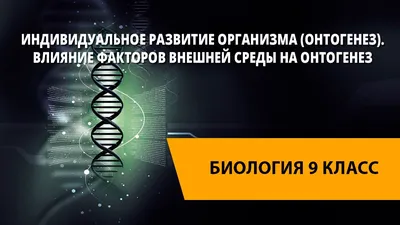 ИНДИВИДУАЛЬНОЕ РАЗВИТИЕ ОРГАНИЗМА (ОНТОГЕНЕЗ). ВЛИЯНИЕ ФАКТОРОВ ВНЕШНЕЙ СРЕДЫ НА ОНТОГЕНЕЗ

БИОЛОГИЯ 9 КЛАСС